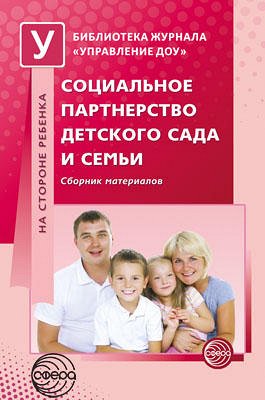 У

БИБЛИОТЕКА ЖУРНАЛА «УПРАВЛЕНИЕ ДОУ»

НА СТОРОНЕ РЕБЕНКА

СОЦИАЛЬНОЕ ПАРТНЕРСТВО ДЕТСКОГО САДА И СЕМЬИ

Сборник материалов

сфера

сфера